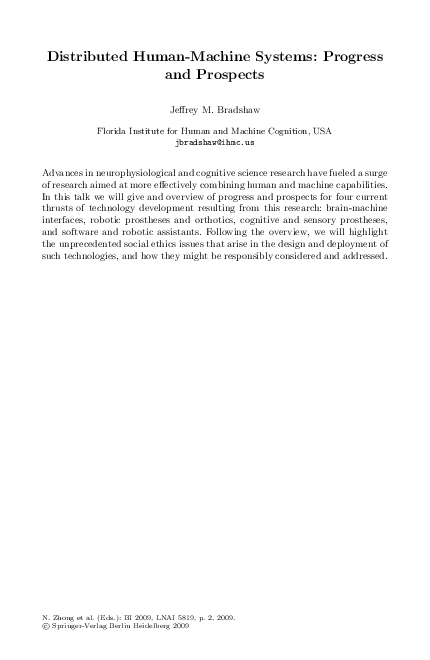 Distributed Human-Machine Systems: Progress and Prospects

Jeffrey M. Bradshaw

Florida Institute for Human and Machine Cognition, USA
jbradshaw@ihmc.us

Advances in neurophysiological and cognitive science research have fueled a surge of research aimed at more effectively combining human and machine capabilities. In this talk we will give and overview of progress and prospects for four current thrusts of technology development resulting from this research: brain-machine interfaces, robotic prostheses and orthotics, cognitive and sensory prostheses, and software and robotic assistants. Following the overview, we will highlight the unprecedented social ethics issues that arise in the design and deployment of such technologies, and how they might be responsibly considered and addressed.

N. Zhong et al. (Eds.): BI 2009, LNAI 5819, p. 2, 2009.
© Springer-Verlag Berlin Heidelberg 2009